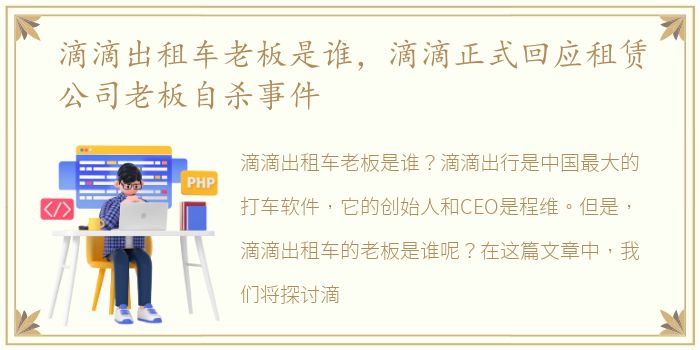 滴滴出租车老板是谁，滴滴正式回应租赁公司老板自杀事件

PHP

</>

滴滴出租车老板是谁？滴滴出行是中国最大的打车软件，它的创始人和CEO是程维。但是，滴滴出租车的老板是谁呢？在这篇文章中，我们将探讨滴